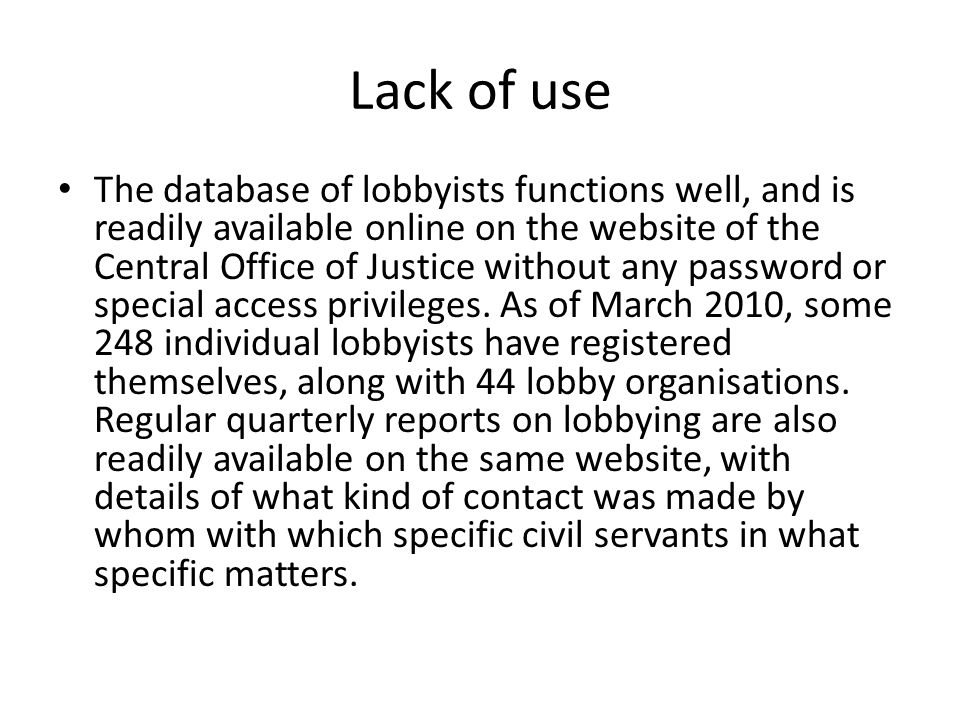 Lack of use

• The database of lobbyists functions well, and is readily available online on the website of the Central Office of Justice without any password or special access privileges. As of March 2010, some 248 individual lobbyists have registered themselves, along with 44 lobby organisations. Regular quarterly reports on lobbying are also readily available on the same website, with details of what kind of contact was made by whom with which specific civil servants in what specific matters.